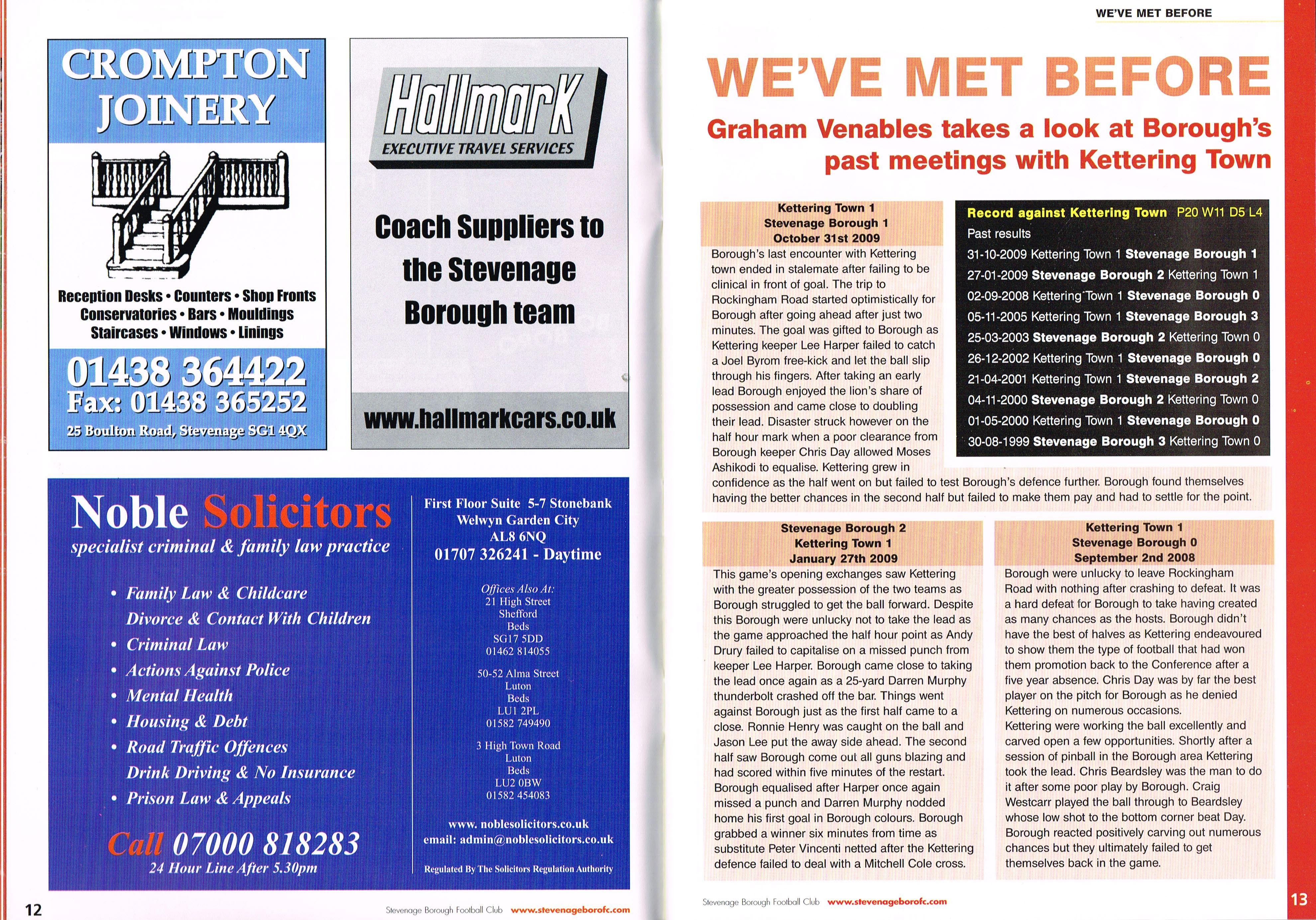 CROMPTON JOINERY

Reception Desks • Counters • Shop Fronts
Conservatories • Bars • Mouldings
Staircases • Windows • Linings

01438 364422
Fax: 01438 365252
25 Boulton Road, Stevenage SG1 4QX

Hallmark
EXECUTIVE TRAVEL SERVICES

Coach Suppliers to the Stevenage Borough team

www.hallmarkcars.co.uk

Noble Solicitors
specialist criminal & family law practice

• Family Law & Childcare
Divorce & Contact With Children
• Criminal Law
• Actions Against Police
• Mental Health
• Housing & Debt
• Road Traffic Offences
Drink Driving & No Insurance
• Prison Law & Appeals

Call 07000 818283
24 Hour Line After 5.30pm

First Floor Suite 5-7 Stonebank
Welwyn Garden City
AL8 6NQ
01707 326241 - Daytime

Offices Also At:
21 High Street
Shefford
Beds
SG17 5DD
01462 814055

50-52 Alma Street
Luton
Beds
LU1 2PL
01582 749490

3 High Town Road
Luton
Beds
LU2 0BW
01582 454083

www. noblesolicitors.co.uk
email: admin@noblesolicitors.co.uk

Regulated By The Solicitors Regulation Authority

12

Stevenage Borough Football Club www.stevenageborofc.com

WE'VE MET BEFORE

WE'VE MET BEFORE

Graham Venables takes a look at Borough's past meetings with Kettering Town

Kettering Town 1
Stevenage Borough 1
October 31st 2009

Borough's last encounter with Kettering town ended in stalemate after failing to be clinical in front of goal. The trip to Rockingham Road started optimistically for Borough after going ahead after just two minutes. The goal was gifted to Borough as Kettering keeper Lee Harper failed to catch a Joel Byrom free-kick and let the ball slip through his fingers. After taking an early lead Borough enjoyed the lion's share of possession and came close to doubling their lead. Disaster struck however on the half hour mark when a poor clearance from Borough keeper Chris Day allowed Moses Ashikodi to equalise. Kettering grew in confidence as the half went on but failed to test Borough's defence further. Borough found themselves having the better chances in the second half but failed to make them pay and had to settle for the point.

Record against Kettering Town P20 W11 D5 L4
Past results
31-10-2009 Kettering Town 1 Stevenage Borough 1
27-01-2009 Stevenage Borough 2 Kettering Town 1
02-09-2008 Kettering Town 1 Stevenage Borough 0
05-11-2005 Kettering Town 1 Stevenage Borough 3
25-03-2003 Stevenage Borough 2 Kettering Town 0
26-12-2002 Kettering Town 1 Stevenage Borough 0
21-04-2001 Kettering Town 1 Stevenage Borough 2
04-11-2000 Stevenage Borough 2 Kettering Town 0
01-05-2000 Kettering Town 1 Stevenage Borough 0
30-08-1999 Stevenage Borough 3 Kettering Town 0

Stevenage Borough 2
Kettering Town 1
January 27th 2009

This game's opening exchanges saw Kettering with the greater possession of the two teams as Borough struggled to get the ball forward. Despite this Borough were unlucky not to take the lead as the game approached the half hour point as Andy Drury failed to capitalise on a missed punch from keeper Lee Harper. Borough came close to taking the lead once again as a 25-yard Darren Murphy thunderbolt crashed off the bar. Things went against Borough just as the first half came to a close. Ronnie Henry was caught on the ball and Jason Lee put the away side ahead. The second half saw Borough come out all guns blazing and had scored within five minutes of the restart. Borough equalised after Harper once again missed a punch and Darren Murphy nodded home his first goal in Borough colours. Borough grabbed a winner six minutes from time as substitute Peter Vincenti netted after the Kettering defence failed to deal with a Mitchell Cole cross.

Kettering Town 1
Stevenage Borough 0
September 2nd 2008

Borough were unlucky to leave Rockingham Road with nothing after crashing to defeat. It was a hard defeat for Borough to take having created as many chances as the hosts. Borough didn't have the best of halves as Kettering endeavoured to show them the type of football that had won them promotion back to the Conference after a five year absence. Chris Day was by far the best player on the pitch for Borough as he denied Kettering on numerous occasions.
Kettering were working the ball excellently and carved open a few opportunities. Shortly after a session of pinball in the Borough area Kettering took the lead. Chris Beardsley was the man to do it after some poor play by Borough. Craig Westcarr played the ball through to Beardsley whose low shot to the bottom corner beat Day. Borough reacted positively carving out numerous chances but they ultimately failed to get themselves back in the game.

Stevenage Borough Football Club www.stevenageborofc.com

13